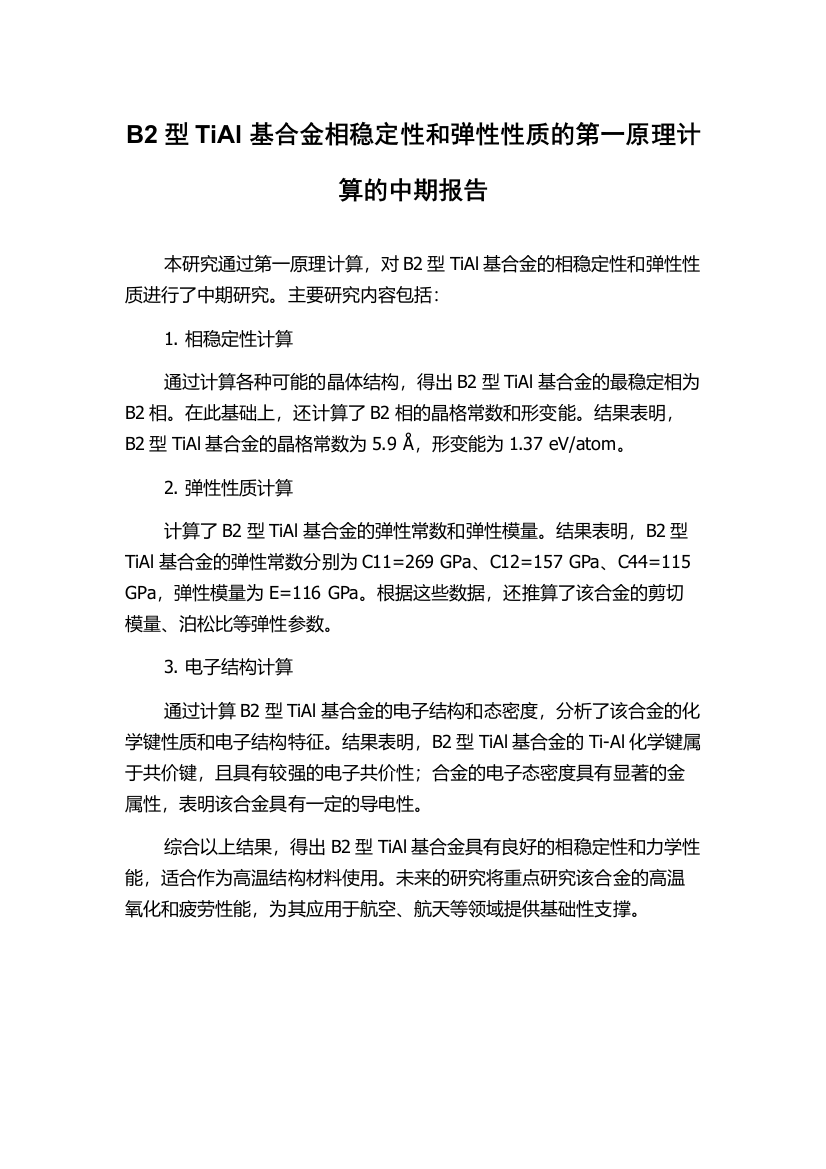 B2 型 TiAl 基合金相稳定性和弹性性质的第一原理计算的中期报告

本研究通过第一原理计算，对 B2 型 TiAl 基合金的相稳定性和弹性性质进行了中期研究。主要研究内容包括：

1. 相稳定性计算

通过计算各种可能的晶体结构，得出 B2 型 TiAl 基合金的最稳定相为 B2 相。在此基础上，还计算了 B2 相的晶格常数和形变能。结果表明，B2 型 TiAl 基合金的晶格常数为 5.9 Å，形变能为 1.37 eV/atom。

2. 弹性性质计算

计算了 B2 型 TiAl 基合金的弹性常数和弹性模量。结果表明，B2 型 TiAl 基合金的弹性常数分别为 C11=269 GPa、C12=157 GPa、C44=115 GPa，弹性模量为 E=116 GPa。根据这些数据，还推算了该合金的剪切模量、泊松比等弹性参数。

3. 电子结构计算

通过计算 B2 型 TiAl 基合金的电子结构和态密度，分析了该合金的化学键性质和电子结构特征。结果表明，B2 型 TiAl 基合金的 Ti-Al 化学键属于共价键，且具有较强的电子共价性；合金的电子态密度具有显著的金属性，表明该合金具有一定的导电性。

综合以上结果，得出 B2 型 TiAl 基合金具有良好的相稳定性和力学性能，适合作为高温结构材料使用。未来的研究将重点研究该合金的高温氧化和疲劳性能，为其应用于航空、航天等领域提供基础性支撑。